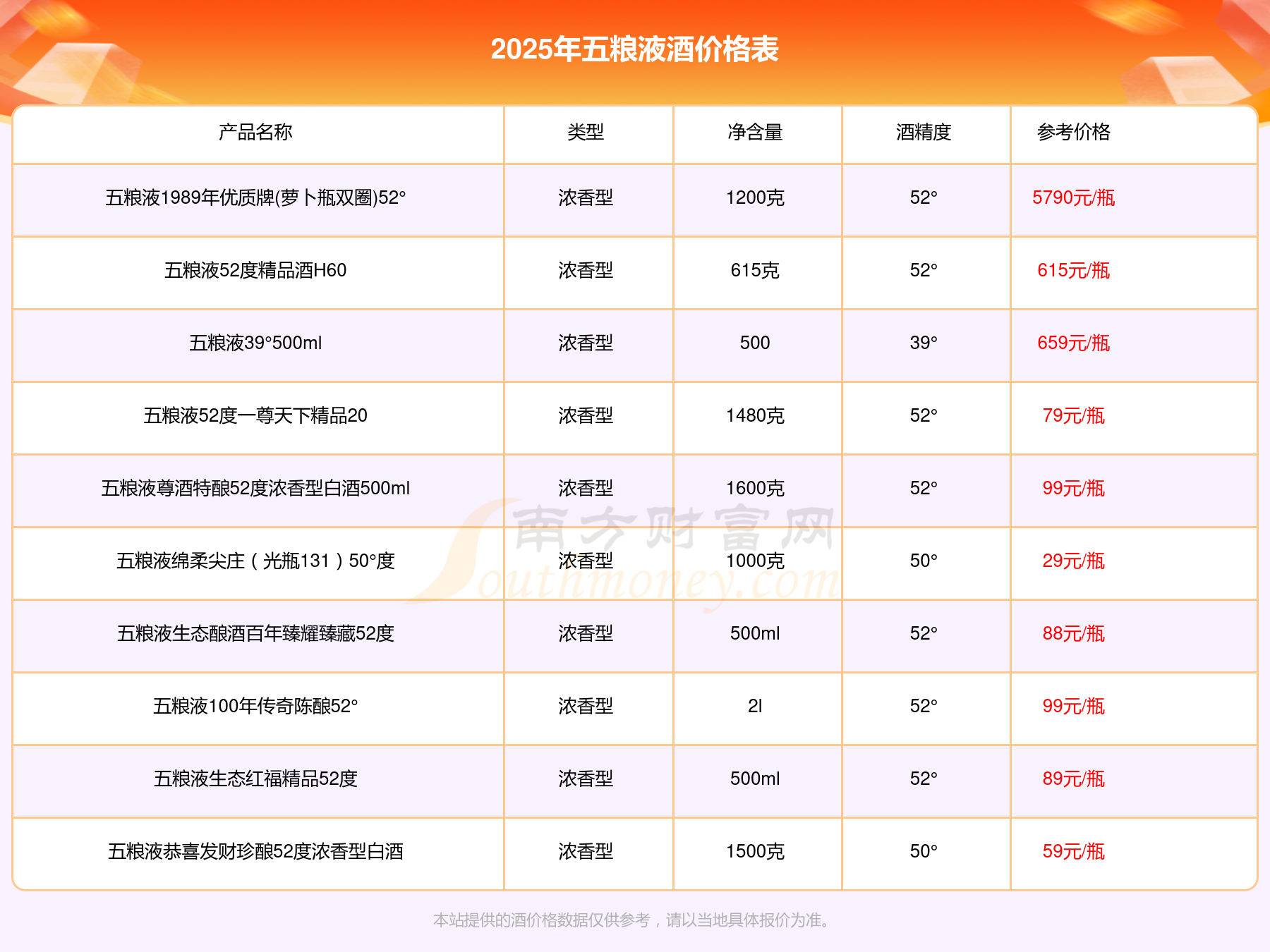 2025年五粮液酒价格表

| 产品名称 | 类型 | 净含量 | 酒精度 | 参考价格 |
|---|---|---|---|---|
| 五粮液1989年优质牌(萝卜瓶双圈)52° | 浓香型 | 1200克 | 52° | 5790元/瓶 |
| 五粮液52度精品酒H60 | 浓香型 | 615克 | 52° | 615元/瓶 |
| 五粮液39°500ml | 浓香型 | 500 | 39° | 659元/瓶 |
| 五粮液52度一尊天下精品20 | 浓香型 | 1480克 | 52° | 79元/瓶 |
| 五粮液尊酒特酿52度浓香型白酒500ml | 浓香型 | 1600克 | 52° | 99元/瓶 |
| 五粮液绵柔尖庄（光瓶131）50°度 | 浓香型 | 1000克 | 50° | 29元/瓶 |
| 五粮液生态酿酒百年臻耀臻藏52度 | 浓香型 | 500ml | 52° | 88元/瓶 |
| 五粮液100年传奇陈酿52° | 浓香型 | 2l | 52° | 99元/瓶 |
| 五粮液生态红福精品52度 | 浓香型 | 500ml | 52° | 89元/瓶 |
| 五粮液恭喜发财珍酿52度浓香型白酒 | 浓香型 | 1500克 | 50° | 59元/瓶 |

本站提供的酒价格数据仅供参考，请以当地具体报价为准。

南方财富网
Southmoney.com